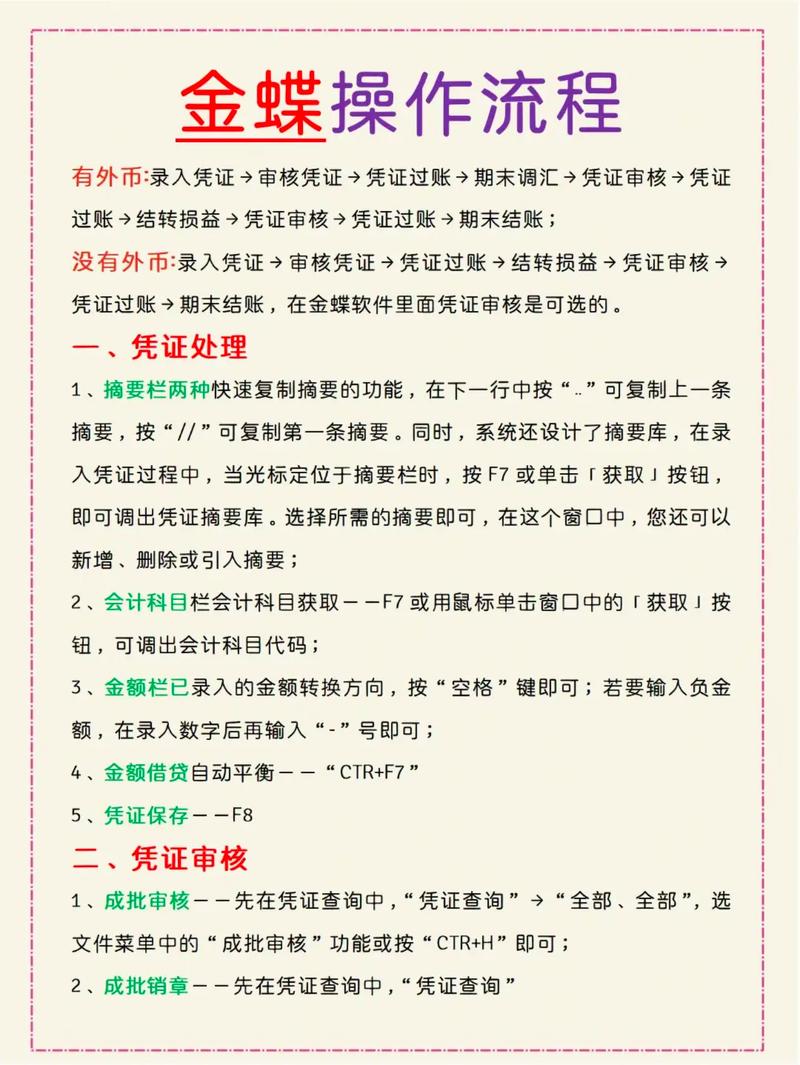 金蝶操作流程

有外币:录入凭证→审核凭证→凭证过账→期末调汇→凭证审核→凭证过账→结转损益→凭证审核→凭证过账→期末结账；

没有外币:录入凭证→审核凭证→凭证过账→结转损益→凭证审核→凭证过账→期末结账，在金蝶软件里面凭证审核是可选的。

一、凭证处理

1、摘要栏两种快速复制摘要的功能，在下一行中按“..”可复制上一条摘要，按“//”可复制第一条摘要。同时，系统还设计了摘要库，在录入凭证过程中，当光标定位于摘要栏时，按F7或单击「获取」按钮，即可调出凭证摘要库。选择所需的摘要即可，在这个窗口中，您还可以新增、删除或引入摘要；

2、会计科目栏会计科目获取——F7或用鼠标单击窗口中的「获取」按钮，可调出会计科目代码；

3、金额栏已录入的金额转换方向，按“空格”键即可；若要输入负金额，在录入数字后再输入“-”号即可；

4、金额借贷自动平衡——“CTR+F7”

5、凭证保存——F8

二、凭证审核

1、成批审核——先在凭证查询中，“凭证查询”→“全部、全部”，选文件菜单中的“成批审核”功能或按“CTR+H”即可；

2、成批销章——先在凭证查询中，“凭证查询”